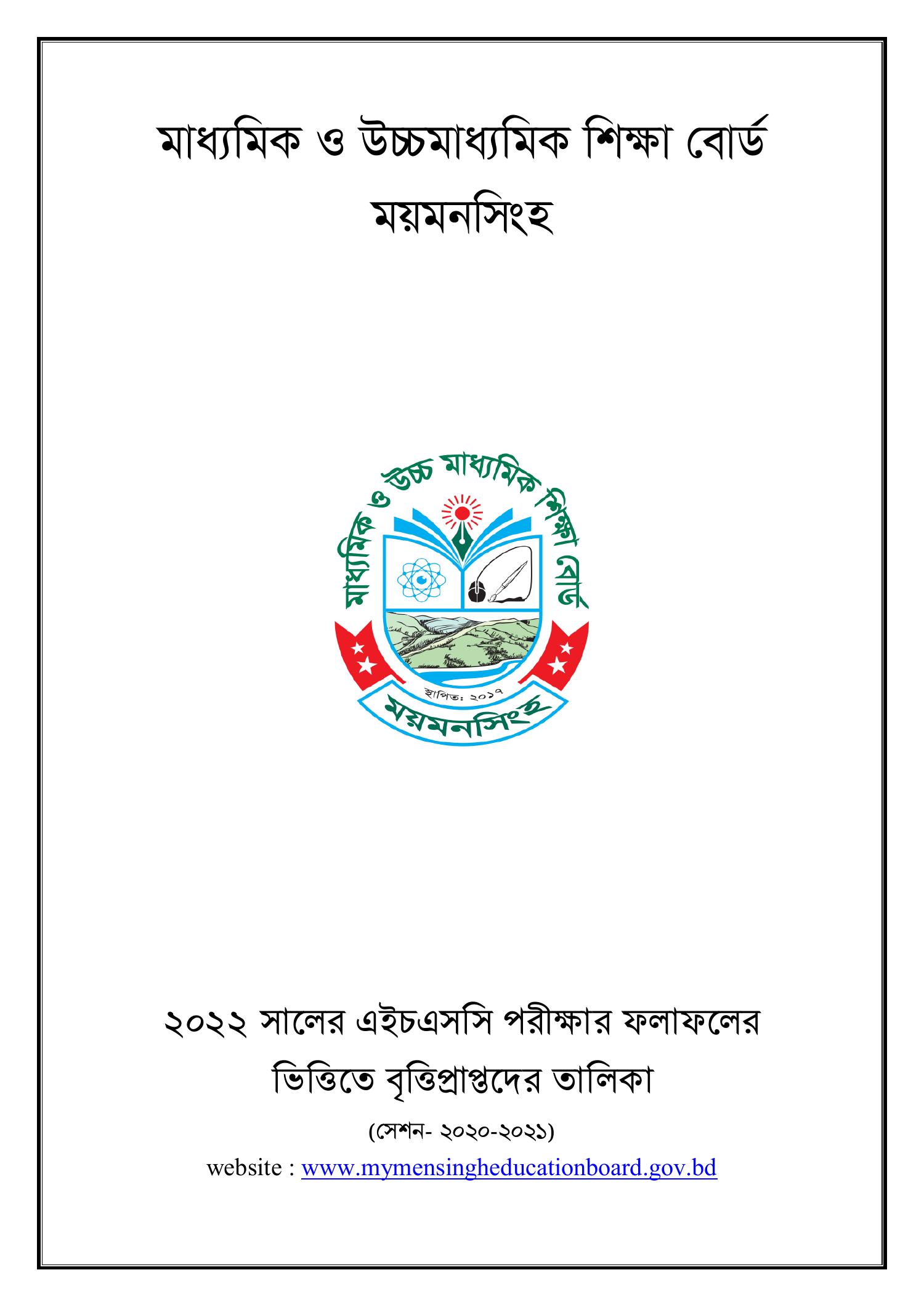 মাধ্যমিক ও উচ্চমাধ্যমিক শিক্ষা বোর্ড
ময়মনসিংহ

মাধ্যমিক ও উচ্চ মাধ্যমিক শিক্ষা বোর্ড
স্থাপিত: ২০১৭
ময়মনসিংহ

২০২২ সালের এইচএসসি পরীক্ষার ফলাফলের ভিত্তিতে বৃত্তিপ্রাপ্তদের তালিকা
(সেশন- ২০২০-২০২১)
website : www.mymensingheducationboard.gov.bd